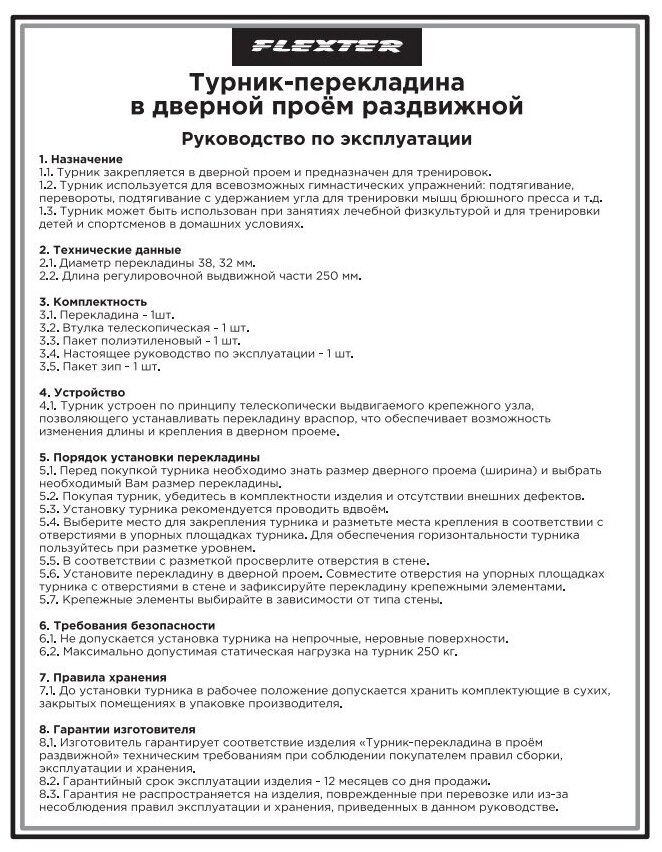 FLEXTER

Турник-перекладина в дверной проём раздвижной

Руководство по эксплуатации

1. Назначение
1.1. Турник закрепляется в дверной проем и предназначен для тренировок.
1.2. Турник используется для всевозможных гимнастических упражнений: подтягивание, перевороты, подтягивание с удержанием угла для тренировки мышц брюшного пресса и т.д.
1.3. Турник может быть использован при занятиях лечебной физкультурой и для тренировки детей и спортсменов в домашних условиях.

2. Технические данные
2.1. Диаметр перекладины 38, 32 мм.
2.2. Длина регулировочной выдвижной части 250 мм.

3. Комплектность
3.1. Перекладина - 1шт.
3.2. Втулка телескопическая - 1 шт.
3.3. Пакет полиэтиленовый - 1 шт.
3.4. Настоящее руководство по эксплуатации - 1 шт.
3.5. Пакет зип - 1 шт.

4. Устройство
4.1. Турник устроен по принципу телескопически выдвигаемого крепежного узла, позволяющего устанавливать перекладину враспор, что обеспечивает возможность изменения длины и крепления в дверном проеме.

5. Порядок установки перекладины
5.1. Перед покупкой турника необходимо знать размер дверного проема (ширина) и выбрать необходимый Вам размер перекладины.
5.2. Покупая турник, убедитесь в комплектности изделия и отсутствии внешних дефектов.
5.3. Установку турника рекомендуется проводить вдвоём.
5.4. Выберите место для закрепления турника и разметьте места крепления в соответствии с отверстиями в упорных площадках турника. Для обеспечения горизонтальности турника пользуйтесь при разметке уровнем.
5.5. В соответствии с разметкой просверлите отверстия в стене.
5.6. Установите перекладину в дверной проем. Совместите отверстия на упорных площадках турника с отверстиями в стене и зафиксируйте перекладину крепежными элементами.
5.7. Крепежные элементы выбирайте в зависимости от типа стены.

6. Требования безопасности
6.1. Не допускается установка турника на непрочные, неровные поверхности.
6.2. Максимально допустимая статическая нагрузка на турник 250 кг.

7. Правила хранения
7.1. До установки турника в рабочее положение допускается хранить комплектующие в сухих, закрытых помещениях в упаковке производителя.

8. Гарантии изготовителя
8.1. Изготовитель гарантирует соответствие изделия «Турник-перекладина в проём раздвижной» техническим требованиям при соблюдении покупателем правил сборки, эксплуатации и хранения.
8.2. Гарантийный срок эксплуатации изделия - 12 месяцев со дня продажи.
8.3. Гарантия не распространяется на изделия, поврежденные при перевозке или из-за несоблюдения правил эксплуатации и хранения, приведенных в данном руководстве.